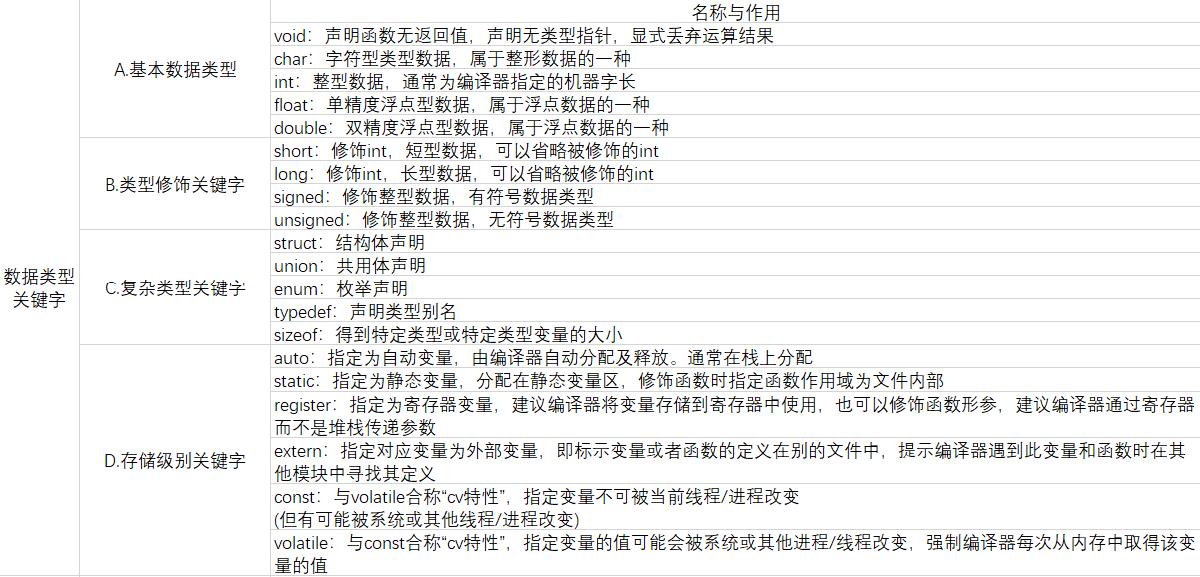 | | | 名称与作用 |
|---|---|---|
| 数据类型关键字 | A.基本数据类型 | void：声明函数无返回值，声明无类型指针，显式丢弃运算结果 |
| | | char：字符型类型数据，属于整形数据的一种 |
| | | int：整型数据，通常为编译器指定的机器字长 |
| | | float：单精度浮点型数据，属于浮点数据的一种 |
| | | double：双精度浮点型数据，属于浮点数据的一种 |
| | B.类型修饰关键字 | short：修饰int，短型数据，可以省略被修饰的int |
| | | long：修饰int，长型数据，可以省略被修饰的int |
| | | signed：修饰整型数据，有符号数据类型 |
| | | unsigned：修饰整型数据，无符号数据类型 |
| | C.复杂类型关键字 | struct：结构体声明 |
| | | union：共用体声明 |
| | | enum：枚举声明 |
| | | typedef：声明类型别名 |
| | | sizeof：得到特定类型或特定类型变量的大小 |
| | D.存储级别关键字 | auto：指定为自动变量，由编译器自动分配及释放。通常在栈上分配 |
| | | static：指定为静态变量，分配在静态变量区，修饰函数时指定函数作用域为文件内部 |
| | | register：指定为寄存器变量，建议编译器将变量存储到寄存器中使用，也可以修饰函数形参，建议编译器通过寄存器而不是堆栈传递参数 |
| | | extern：指定对应变量为外部变量，即标示变量或者函数的定义在别的文件中，提示编译器遇到此变量和函数时在其他模块中寻找其定义 |
| | | const：与volatile合称“cv特性”，指定变量不可被当前线程/进程改变 (但有可能被系统或其他线程/进程改变) |
| | | volatile：与const合称“cv特性”，指定变量的值可能会被系统或其他进程/线程改变，强制编译器每次从内存中取得该变量的值 |